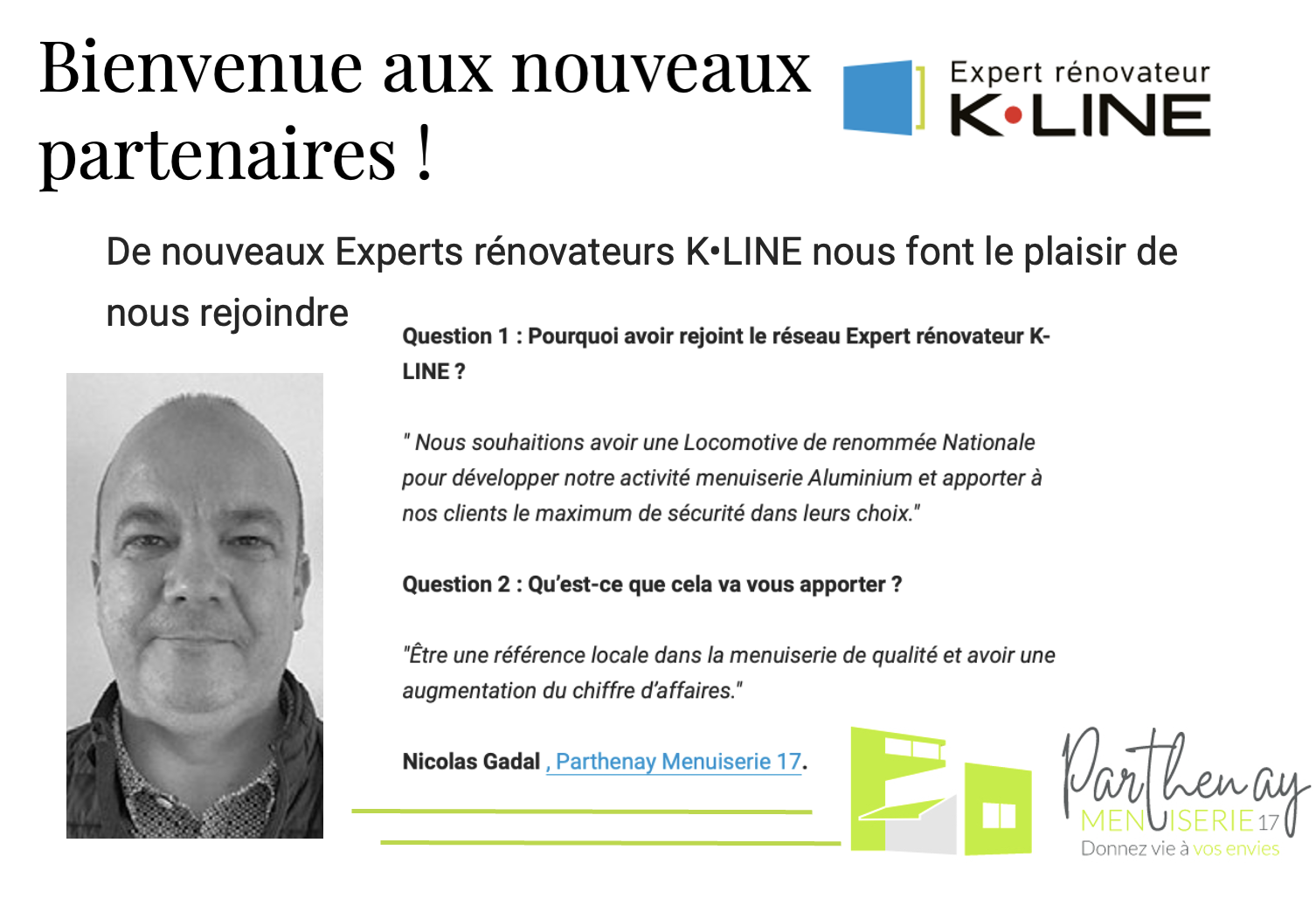 Bienvenue aux nouveaux partenaires !

Expert rénovateur
K•LINE

De nouveaux Experts rénovateurs K•LINE nous font le plaisir de nous rejoindre

Question 1 : Pourquoi avoir rejoint le réseau Expert rénovateur K-LINE ?

" Nous souhaitions avoir une Locomotive de renommée Nationale pour développer notre activité menuiserie Aluminium et apporter à nos clients le maximum de sécurité dans leurs choix."

Question 2 : Qu'est-ce que cela va vous apporter ?

"Être une référence locale dans la menuiserie de qualité et avoir une augmentation du chiffre d'affaires."

Nicolas Gadal , Parthenay Menuiserie 17.

Parthenay
MENUISERIE 17
Donnez vie à vos envies